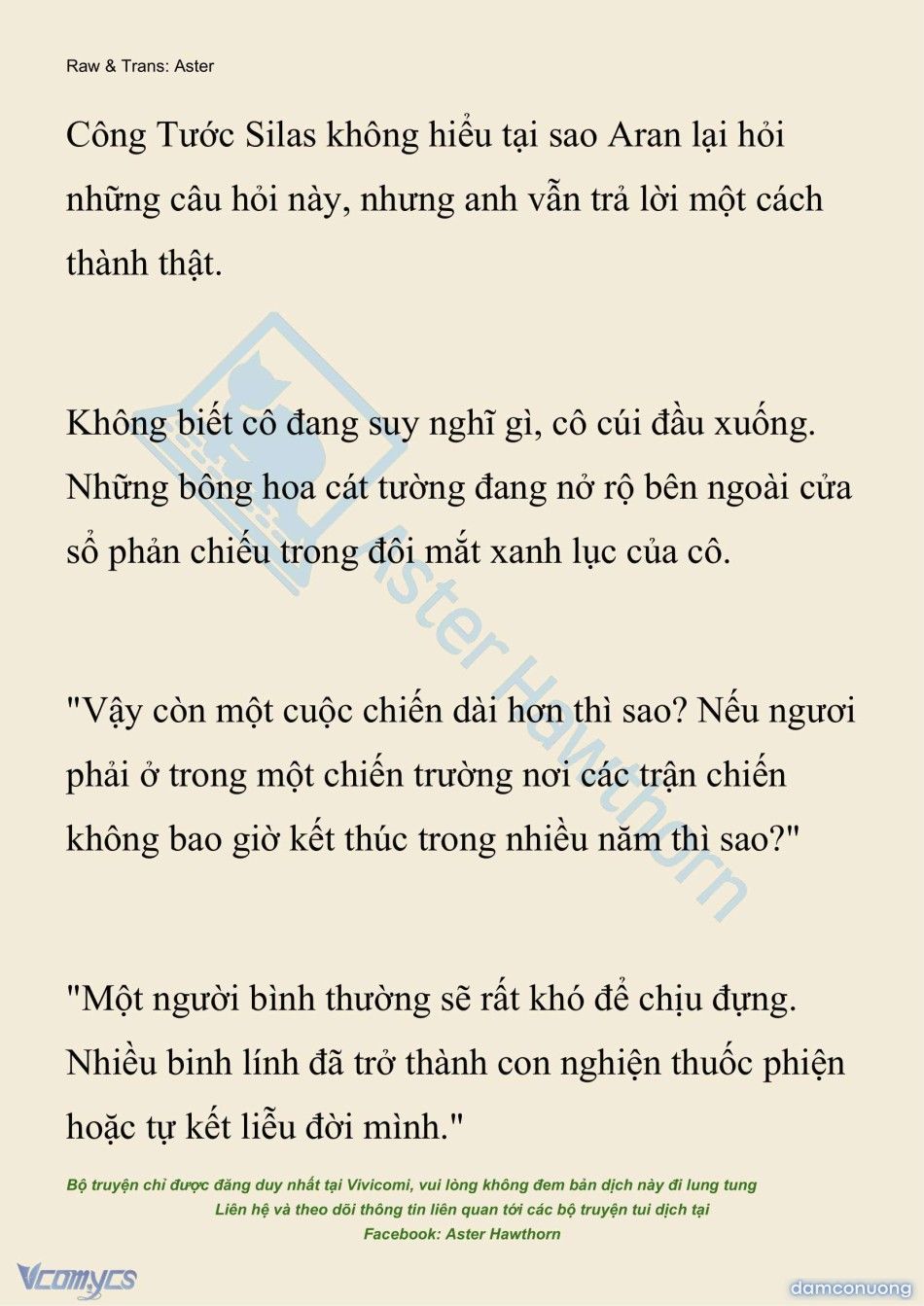 Raw & Trans: Aster

Công Tước Silas không hiểu tại sao Aran lại hỏi những câu hỏi này, nhưng anh vẫn trả lời một cách thành thật.

Không biết cô đang suy nghĩ gì, cô cúi đầu xuống. Những bông hoa cát tường đang nở rộ bên ngoài cửa sổ phản chiếu trong đôi mắt xanh lục của cô.

"Vậy còn một cuộc chiến dài hơn thì sao? Nếu ngươi phải ở trong một chiến trường nơi các trận chiến không bao giờ kết thúc trong nhiều năm thì sao?"

"Một người bình thường sẽ rất khó để chịu đựng. Nhiều binh lính đã trở thành con nghiện thuốc phiện hoặc tự kết liễu đời mình."

Aster Hawthorn

Bộ truyện chỉ được đăng duy nhất tại Vivicomi, vui lòng không đem bản dịch này đi lung tung
Liên hệ và theo dõi thông tin liên quan tới các bộ truyện tui dịch tại
Facebook: Aster Hawthorn

Vcomycs
damconuong